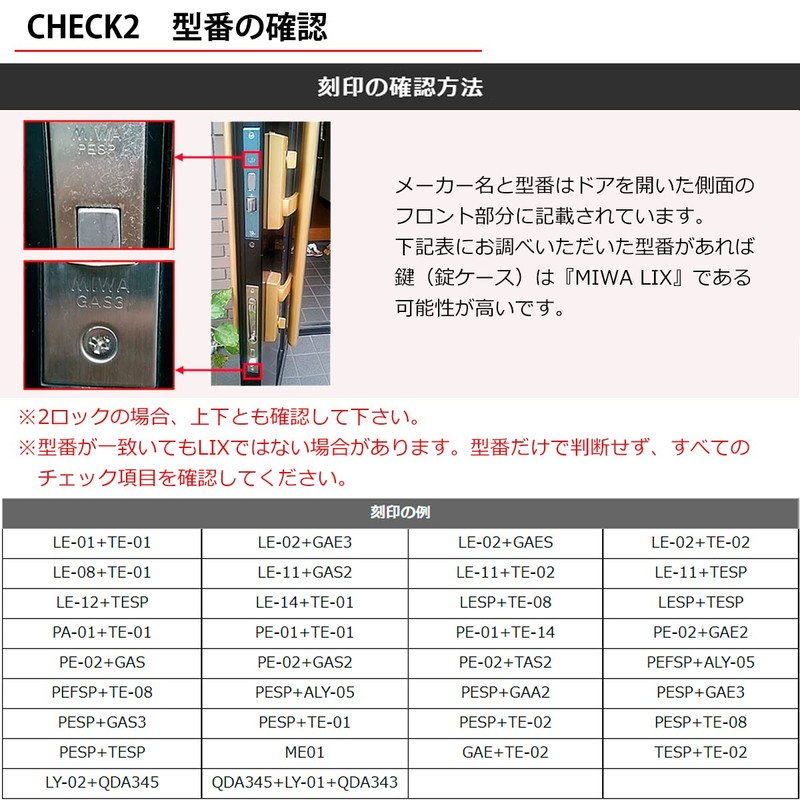 CHECK2　型番の確認

刻印の確認方法

MIWA
PESP

MIWA
GAS3

メーカー名と型番はドアを開いた側面のフロント部分に記載されています。
下記表にお調べいただいた型番があれば鍵（錠ケース）は『MIWA LIX』である可能性が高いです。

※2ロックの場合、上下とも確認して下さい。
※型番が一致いてもLIXではない場合があります。型番だけで判断せず、すべてのチェック項目を確認してください。

| 刻印の例 | | | |
|---|---|---|---|
| LE-01+TE-01 | LE-02+GAE3 | LE-02+GAES | LE-02+TE-02 |
| LE-08+TE-01 | LE-11+GAS2 | LE-11+TE-02 | LE-11+TESP |
| LE-12+TESP | LE-14+TE-01 | LESP+TE-08 | LESP+TESP |
| PA-01+TE-01 | PE-01+TE-01 | PE-01+TE-14 | PE-02+GAE2 |
| PE-02+GAS | PE-02+GAS2 | PE-02+TAS2 | PEFSP+ALY-05 |
| PEFSP+TE-08 | PESP+ALY-05 | PESP+GAA2 | PESP+GAE3 |
| PESP+GAS3 | PESP+TE-01 | PESP+TE-02 | PESP+TE-08 |
| PESP+TESP | ME01 | GAE+TE-02 | TESP+TE-02 |
| LY-02+QDA345 | QDA345+LY-01+QDA343 | | |